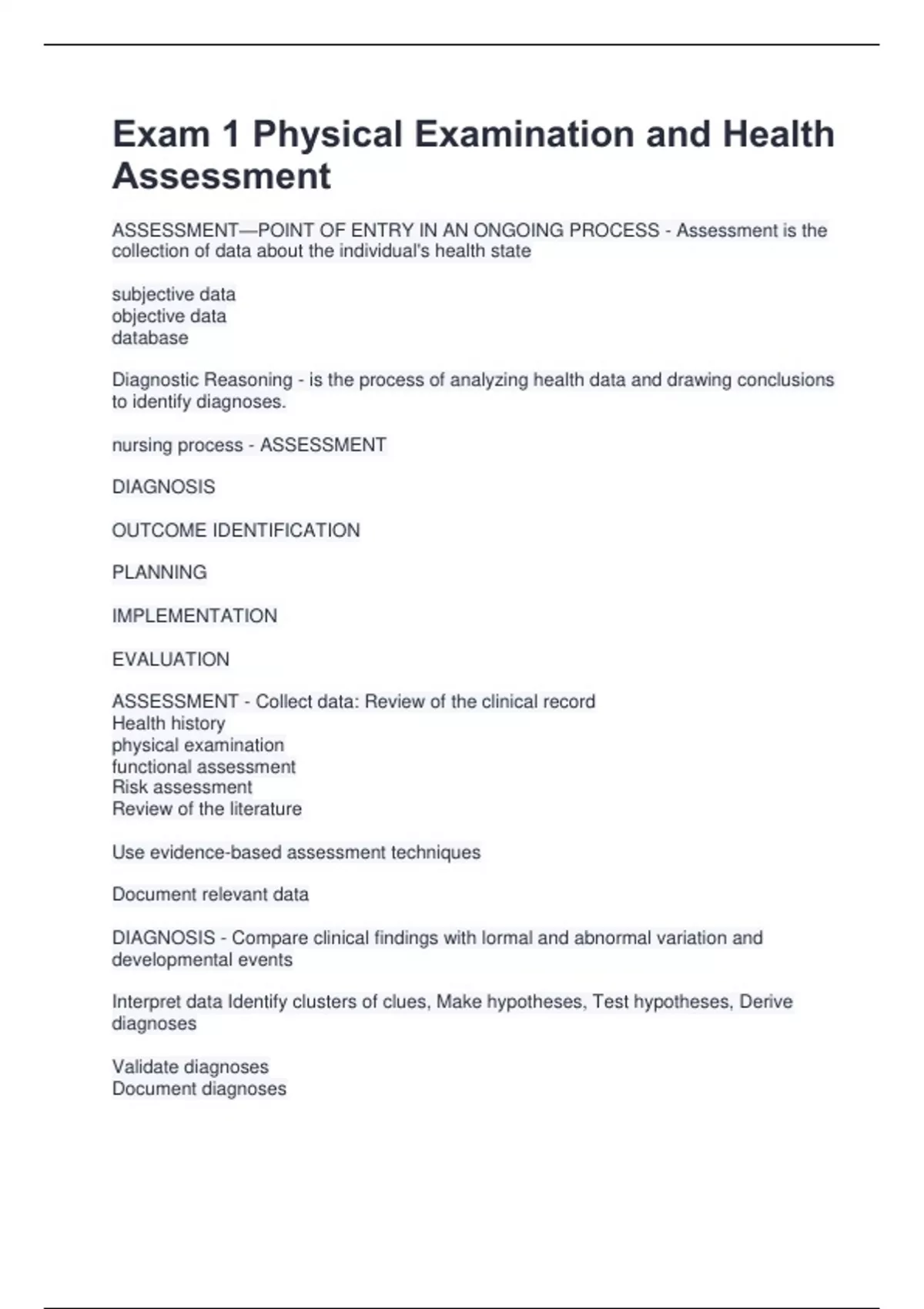 Exam 1 Physical Examination and Health Assessment

ASSESSMENT—POINT OF ENTRY IN AN ONGOING PROCESS - Assessment is the collection of data about the individual's health state

subjective data
objective data
database

Diagnostic Reasoning - is the process of analyzing health data and drawing conclusions to identify diagnoses.

nursing process - ASSESSMENT

DIAGNOSIS

OUTCOME IDENTIFICATION

PLANNING

IMPLEMENTATION

EVALUATION

ASSESSMENT - Collect data: Review of the clinical record
Health history
physical examination
functional assessment
Risk assessment
Review of the literature

Use evidence-based assessment techniques

Document relevant data

DIAGNOSIS - Compare clinical findings with lormal and abnormal variation and developmental events

Interpret data Identify clusters of clues, Make hypotheses, Test hypotheses, Derive diagnoses

Validate diagnoses
Document diagnoses